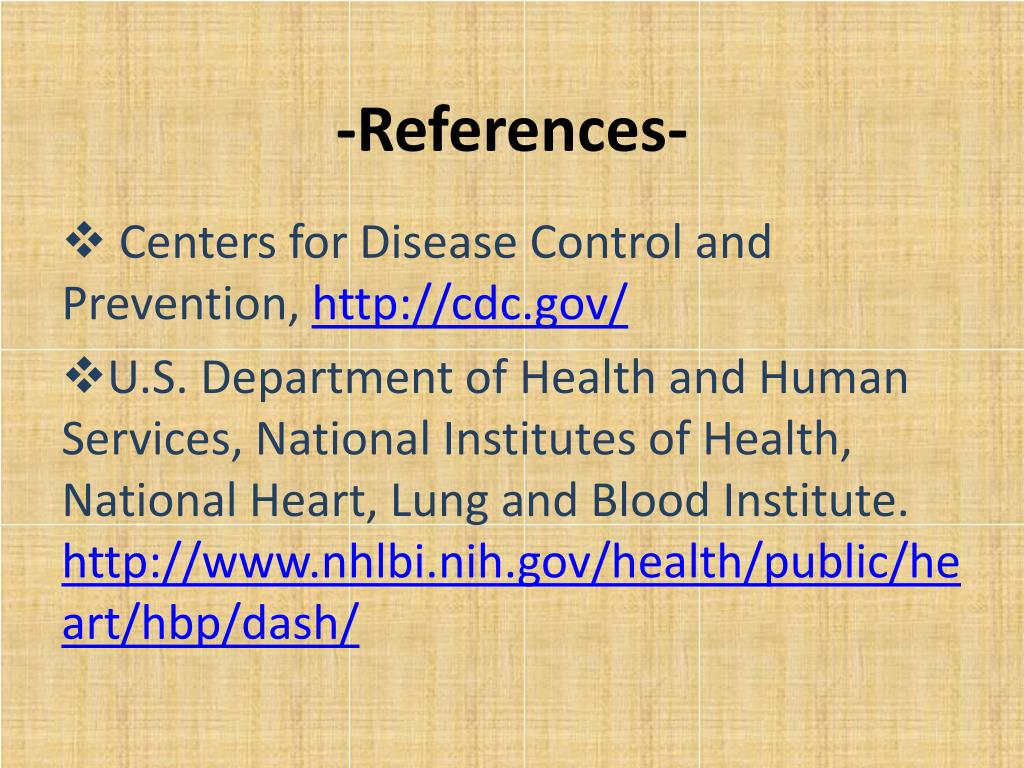 -References-

❖ Centers for Disease Control and Prevention, http://cdc.gov/

❖U.S. Department of Health and Human Services, National Institutes of Health, National Heart, Lung and Blood Institute. http://www.nhlbi.nih.gov/health/public/heart/hbp/dash/